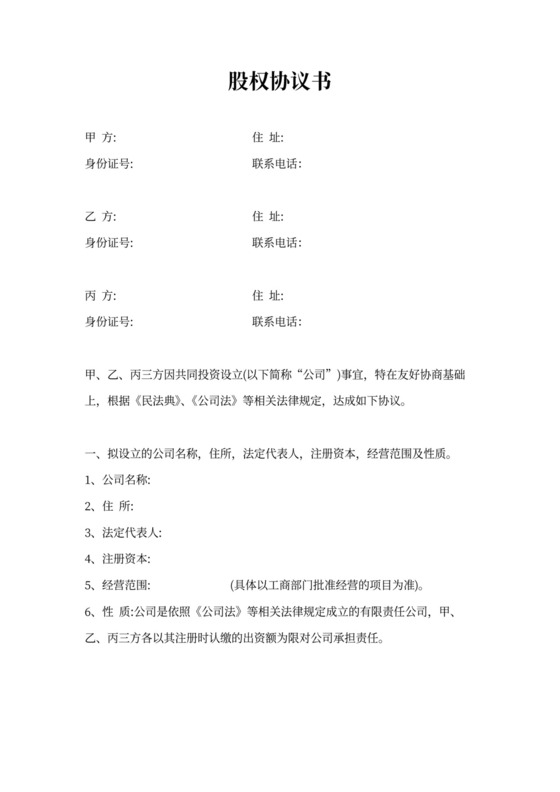 股权协议书

甲 方:　　　　　　　　　　住 址:
身份证号:　　　　　　　　　联系电话:

乙 方:　　　　　　　　　　住 址:
身份证号:　　　　　　　　　联系电话:

丙 方:　　　　　　　　　　住 址:
身份证号:　　　　　　　　　联系电话:

甲、乙、丙三方因共同投资设立(以下简称“公司”)事宜，特在友好协商基础上，根据《民法典》、《公司法》等相关法律规定，达成如下协议。

一、拟设立的公司名称，住所，法定代表人，注册资本，经营范围及性质。
1、公司名称:
2、住 所:
3、法定代表人:
4、注册资本:
5、经营范围:　　　　　　(具体以工商部门批准经营的项目为准)。
6、性 质:公司是依照《公司法》等相关法律规定成立的有限责任公司，甲、乙、丙三方各以其注册时认缴的出资额为限对公司承担责任。